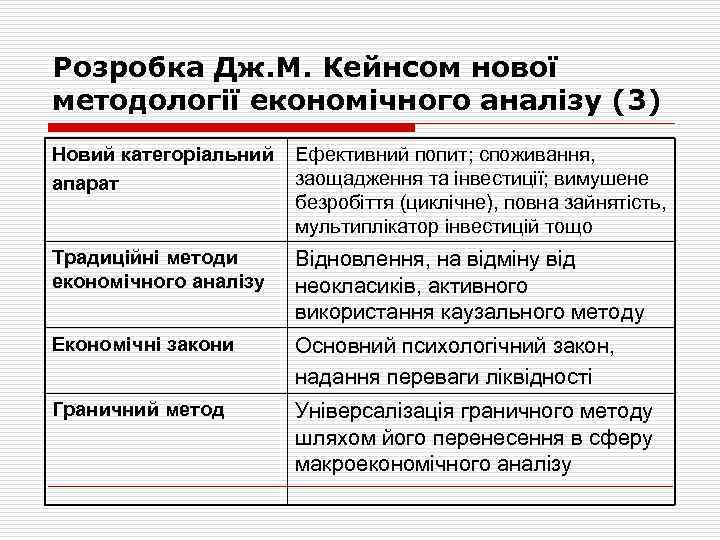 Розробка Дж.М. Кейнсом нової методології економічного аналізу (3)

| Новий категоріальний апарат | Ефективний попит; споживання, заощадження та інвестиції; вимушене безробіття (циклічне), повна зайнятість, мультиплікатор інвестицій тощо |
|---|---|
| Традиційні методи економічного аналізу | Відновлення, на відміну від неокласиків, активного використання каузального методу |
| Економічні закони | Основний психологічний закон, надання переваги ліквідності |
| Граничний метод | Універсалізація граничного методу шляхом його перенесення в сферу макроекономічного аналізу |